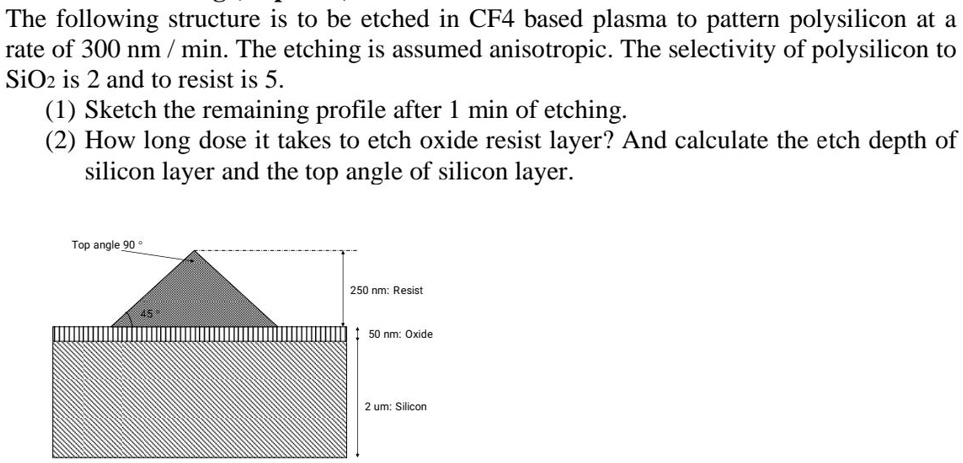 The following structure is to be etched in CF4 based plasma to pattern polysilicon at a rate of 300 nm / min. The etching is assumed anisotropic. The selectivity of polysilicon to $SiO_2$ is 2 and to resist is 5.

(1) Sketch the remaining profile after 1 min of etching.

(2) How long dose it takes to etch oxide resist layer? And calculate the etch depth of silicon layer and the top angle of silicon layer.

Top angle 90 °

45 °

250 nm: Resist

50 nm: Oxide

2 um: Silicon